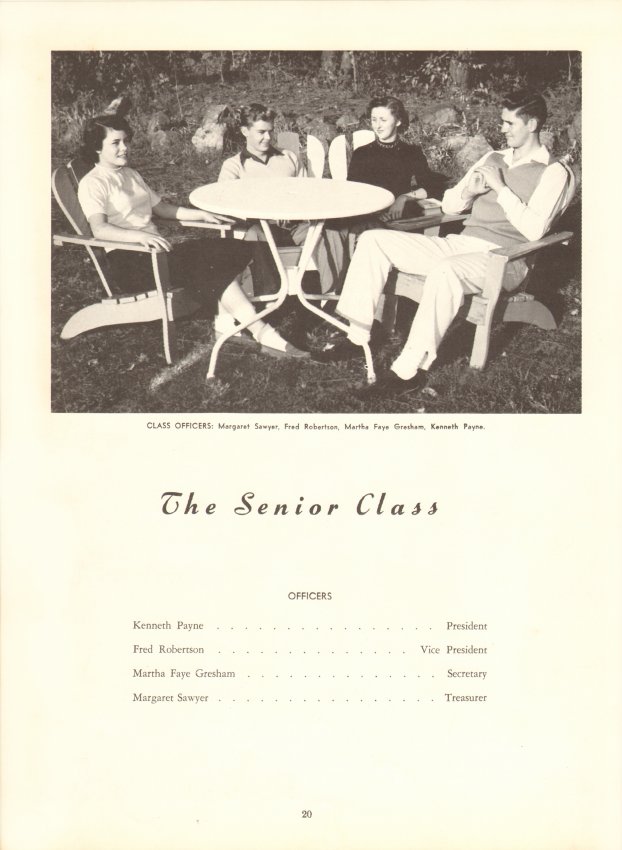 CLASS OFFICERS: Margaret Sawyer, Fred Robertson, Martha Faye Gresham, Kenneth Payne.

The Senior Class

OFFICERS

Kenneth Payne President
Fred Robertson Vice President
Martha Faye Gresham Secretary
Margaret Sawyer Treasurer

20